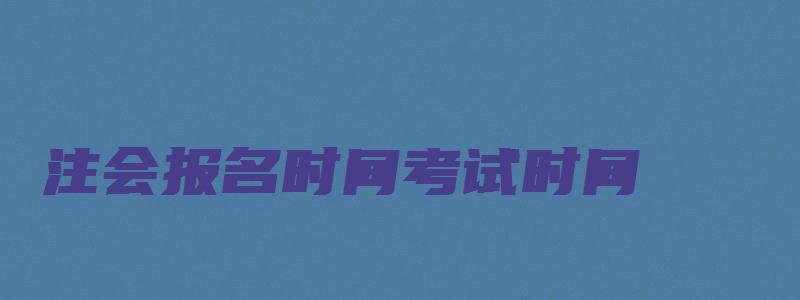 注会报名时间考试时间